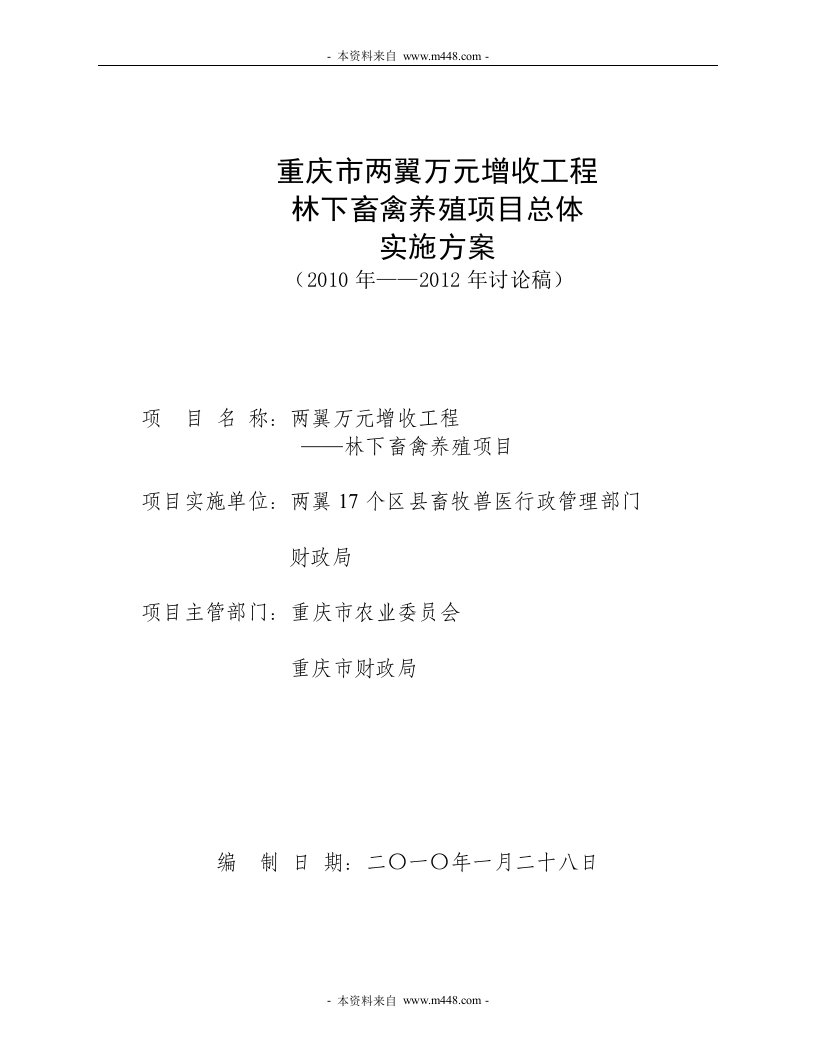 - 本资料来自 www.m448.com -

重庆市两翼万元增收工程
林下畜禽养殖项目总体
实施方案
（2010 年——2012 年讨论稿）

项　目 名 称：两翼万元增收工程
——林下畜禽养殖项目

项目实施单位：两翼 17 个区县畜牧兽医行政管理部门

财政局

项目主管部门：重庆市农业委员会

重庆市财政局

编　制 日 期：二〇一〇年一月二十八日

- 本资料来自 www.m448.com -